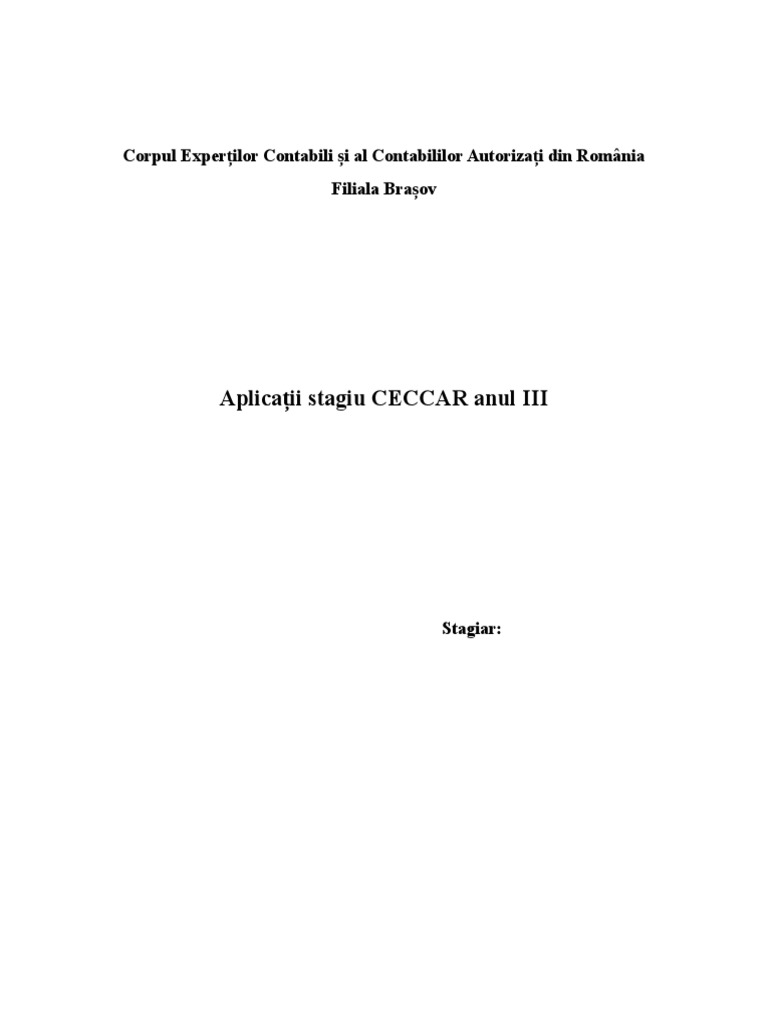 Corpul Experților Contabili și al Contabililor Autorizați din România

Filiala Brașov

Aplicații stagiu CECCAR anul III

Stagiar: